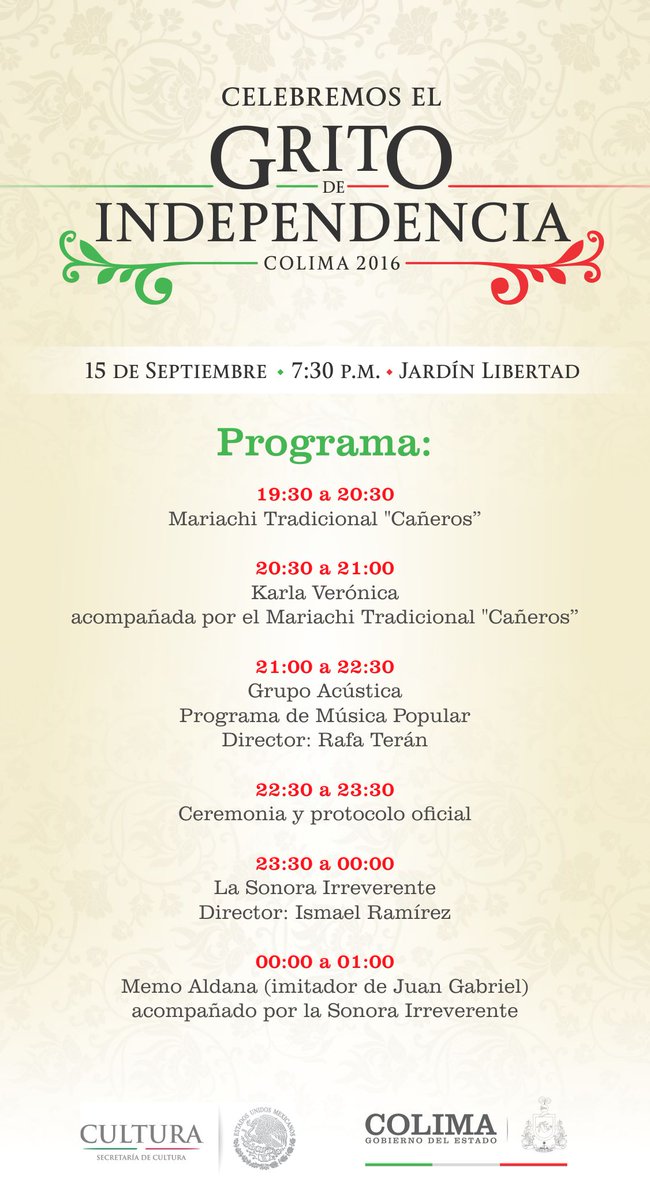 CELEBREMOS EL
GRITO
DE
INDEPENDENCIA
COLIMA 2016

15 de Septiembre • 7:30 p.m. • Jardín Libertad

Programa:

19:30 a 20:30
Mariachi Tradicional "Cañeros"

20:30 a 21:00
Karla Verónica
acompañada por el Mariachi Tradicional "Cañeros"

21:00 a 22:30
Grupo Acústica
Programa de Música Popular
Director: Rafa Terán

22:30 a 23:30
Ceremonia y protocolo oficial

23:30 a 00:00
La Sonora Irreverente
Director: Ismael Ramírez

00:00 a 01:00
Memo Aldana (imitador de Juan Gabriel)
acompañado por la Sonora Irreverente

CULTURA
SECRETARÍA DE CULTURA
ESTADOS UNIDOS MEXICANOS
COLIMA
GOBIERNO DEL ESTADO